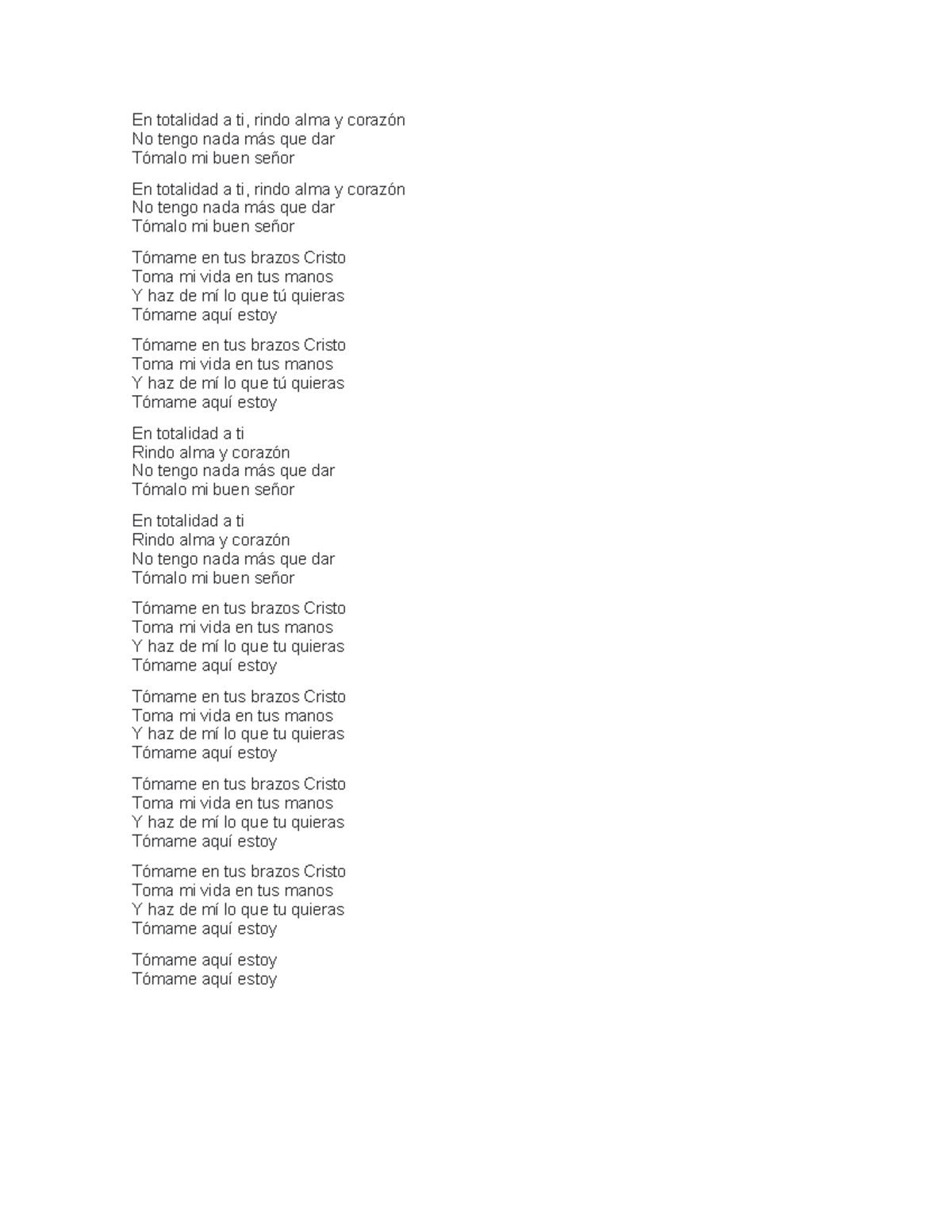 En totalidad a ti, rindo alma y corazón
No tengo nada más que dar
Tómalo mi buen señor

En totalidad a ti, rindo alma y corazón
No tengo nada más que dar
Tómalo mi buen señor

Tómame en tus brazos Cristo
Toma mi vida en tus manos
Y haz de mí lo que tú quieras
Tómame aquí estoy

Tómame en tus brazos Cristo
Toma mi vida en tus manos
Y haz de mí lo que tú quieras
Tómame aquí estoy

En totalidad a ti
Rindo alma y corazón
No tengo nada más que dar
Tómalo mi buen señor

En totalidad a ti
Rindo alma y corazón
No tengo nada más que dar
Tómalo mi buen señor

Tómame en tus brazos Cristo
Toma mi vida en tus manos
Y haz de mí lo que tu quieras
Tómame aquí estoy

Tómame en tus brazos Cristo
Toma mi vida en tus manos
Y haz de mí lo que tu quieras
Tómame aquí estoy

Tómame en tus brazos Cristo
Toma mi vida en tus manos
Y haz de mí lo que tu quieras
Tómame aquí estoy

Tómame en tus brazos Cristo
Toma mi vida en tus manos
Y haz de mí lo que tu quieras
Tómame aquí estoy

Tómame aquí estoy
Tómame aquí estoy